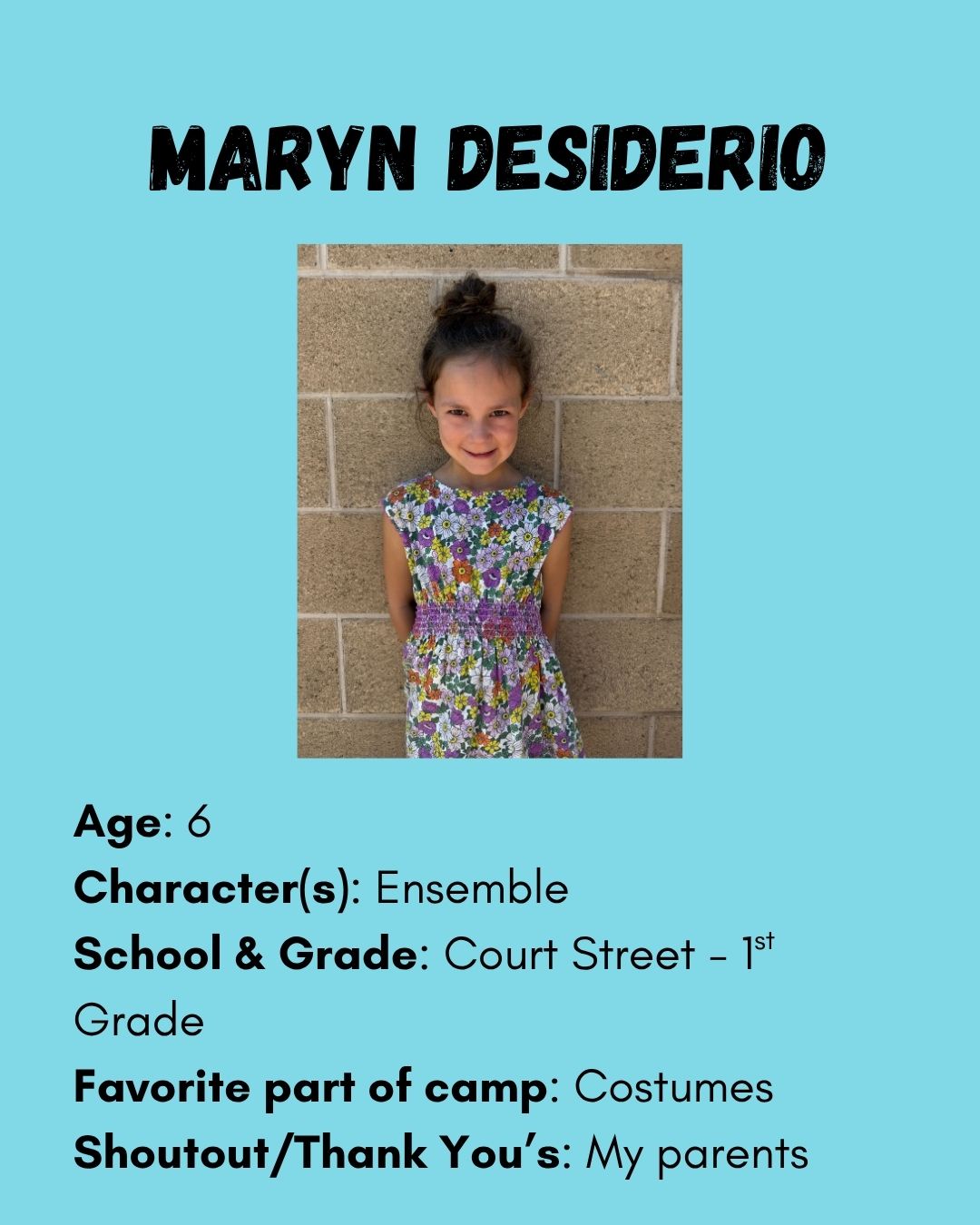 MARYN DESIDERIO

Age: 6
Character(s): Ensemble
School & Grade: Court Street - 1st Grade
Favorite part of camp: Costumes
Shoutout/Thank You's: My parents